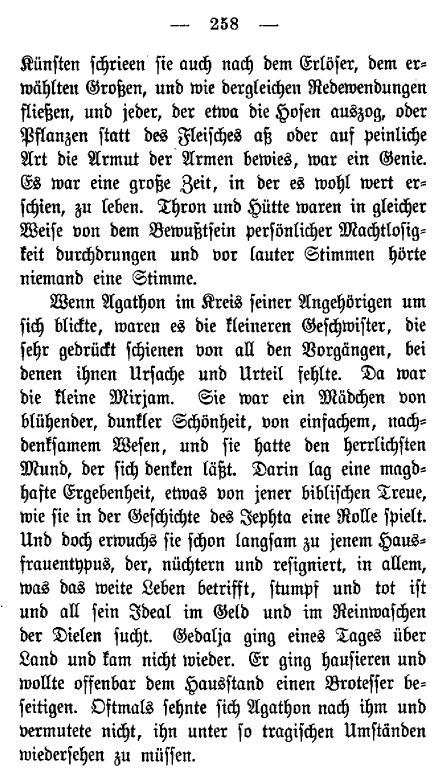 — 258 —

Künsten schrieen sie auch nach dem Erlöser, dem erwählten Großen, und wie dergleichen Redewendungen fließen, und jeder, der etwa die Hosen auszog, oder Pflanzen statt des Fleisches aß oder auf peinliche Art die Armut der Armen bewies, war ein Genie. Es war eine große Zeit, in der es wohl wert erschien, zu leben. Thron und Hütte waren in gleicher Weise von dem Bewußtsein persönlicher Machtlosigkeit durchdrungen und vor lauter Stimmen hörte niemand eine Stimme.

Wenn Agathon im Kreis seiner Angehörigen um sich blickte, waren es die kleineren Geschwister, die sehr gedrückt schienen von all den Vorgängen, bei denen ihnen Ursache und Urteil fehlte. Da war die kleine Mirjam. Sie war ein Mädchen von blühender, dunkler Schönheit, von einfachem, nachdenksamem Wesen, und sie hatte den herrlichsten Mund, der sich denken läßt. Darin lag eine magdhafte Ergebenheit, etwas von jener biblischen Treue, wie sie in der Geschichte des Jephta eine Rolle spielt. Und doch erwuchs sie schon langsam zu jenem Hausfrauentypus, der, nüchtern und resigniert, in allem, was das weite Leben betrifft, stumpf und tot ist und all sein Ideal im Geld und im Reinwaschen der Dielen sucht. Gedalja ging eines Tages über Land und kam nicht wieder. Er ging hausieren und wollte offenbar dem Hausstand einen Brotesser beseitigen. Oftmals sehnte sich Agathon nach ihm und vermutete nicht, ihn unter so tragischen Umständen wiedersehen zu müssen.